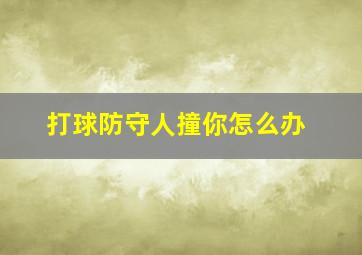 打球防守人撞你怎么办